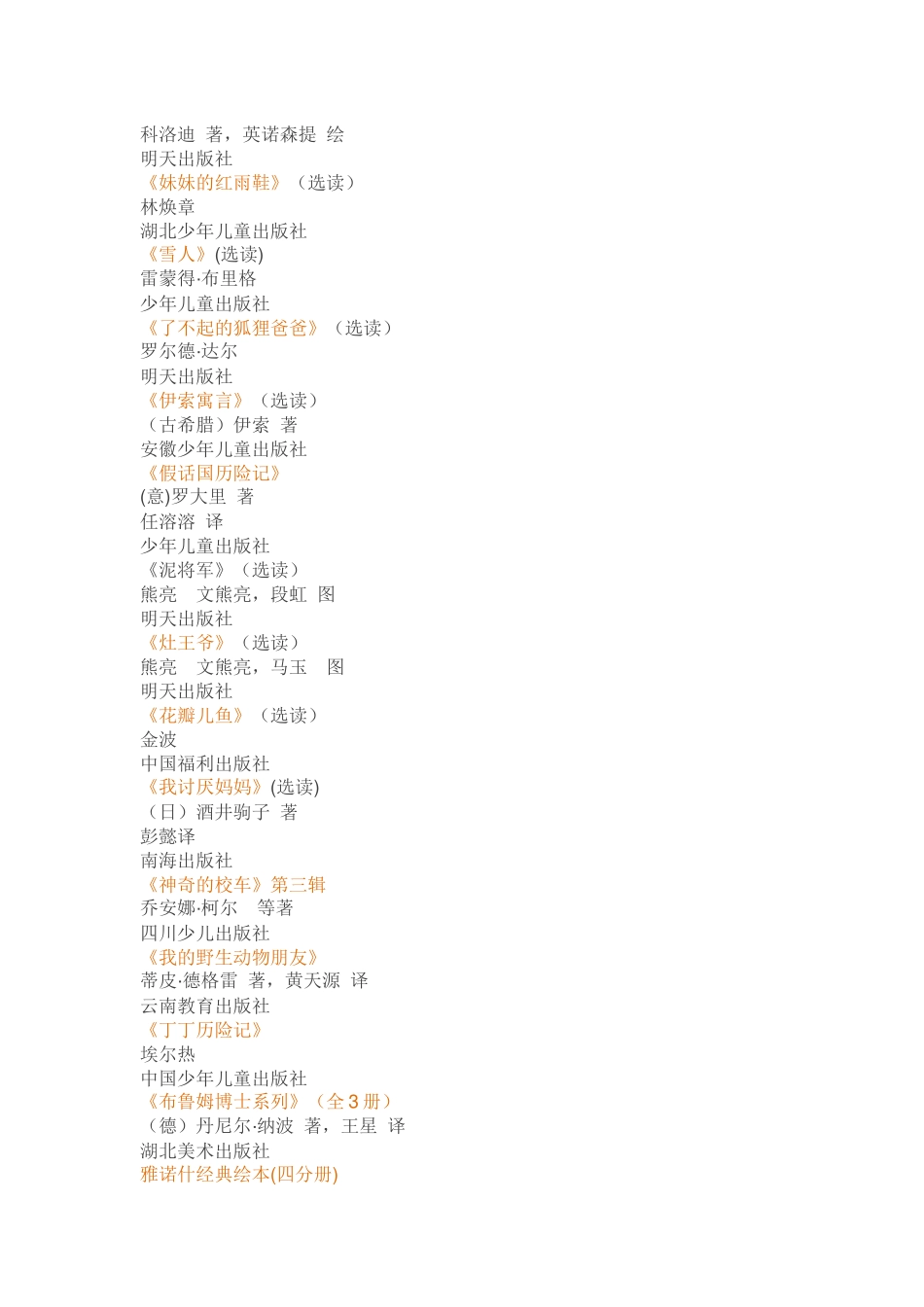 科洛迪 著，英诺森提 绘
明天出版社
《妹妹的红雨鞋》（选读）
林焕章
湖北少年儿童出版社
《雪人》(选读)
雷蒙得·布里格
少年儿童出版社
《了不起的狐狸爸爸》（选读）
罗尔德·达尔
明天出版社
《伊索寓言》（选读）
（古希腊）伊索 著
安徽少年儿童出版社
《假话国历险记》
(意)罗大里 著
任溶溶 译
少年儿童出版社
《泥将军》（选读）
熊亮 文熊亮，段虹 图
明天出版社
《灶王爷》（选读）
熊亮 文熊亮，马玉 图
明天出版社
《花瓣儿鱼》（选读）
金波
中国福利出版社
《我讨厌妈妈》(选读)
（日）酒井驹子 著
彭懿译
南海出版社
《神奇的校车》第三辑
乔安娜·柯尔 等著
四川少儿出版社
《我的野生动物朋友》
蒂皮·德格雷 著，黄天源 译
云南教育出版社
《丁丁历险记》
埃尔热
中国少年儿童出版社
《布鲁姆博士系列》（全 3 册）
（德）丹尼尔·纳波 著，王星 译
湖北美术出版社
雅诺什经典绘本(四分册)